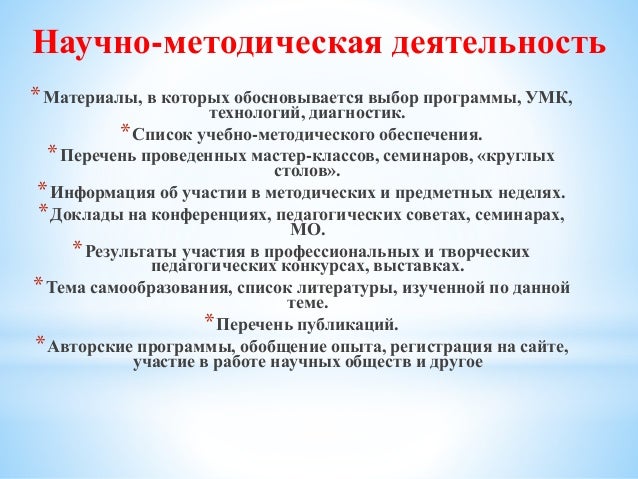 Научно-методическая деятельность

* Материалы, в которых обосновывается выбор программы, УМК, технологий, диагностик.
* Список учебно-методического обеспечения.
* Перечень проведенных мастер-классов, семинаров, «круглых столов».
* Информация об участии в методических и предметных неделях.
* Доклады на конференциях, педагогических советах, семинарах, МО.
* Результаты участия в профессиональных и творческих педагогических конкурсах, выставках.
* Тема самообразования, список литературы, изученной по данной теме.
* Перечень публикаций.
* Авторские программы, обобщение опыта, регистрация на сайте, участие в работе научных обществ и другое